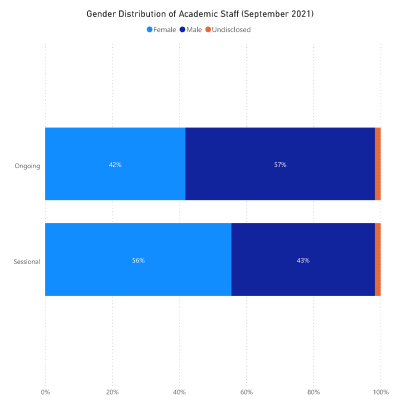 Gender Distribution of Academic Staff (September 2021)

Female Male Undisclosed

Ongoing 42% 57%

Sessional 56% 43%

0% 20% 40% 60% 80% 100%